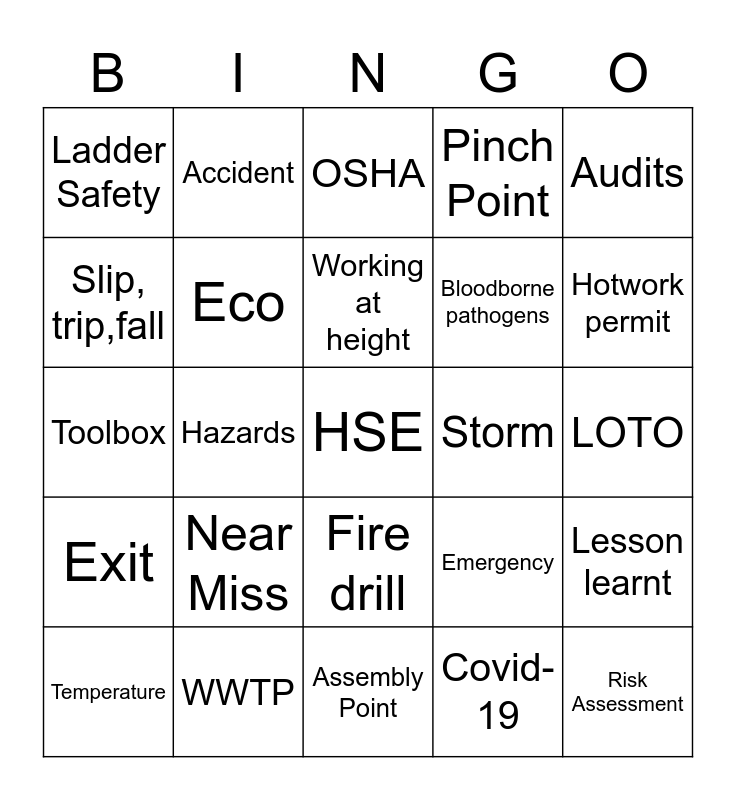 | B | I | N | G | O |
|---|---|---|---|---|
| Ladder Safety | Accident | OSHA | Pinch Point | Audits |
| Slip, trip,fall | Eco | Working at height | Bloodborne pathogens | Hotwork permit |
| Toolbox | Hazards | HSE | Storm | LOTO |
| Exit | Near Miss | Fire drill | Emergency | Lesson learnt |
| Temperature | WWTP | Assembly Point | Covid-19 | Risk Assessment |